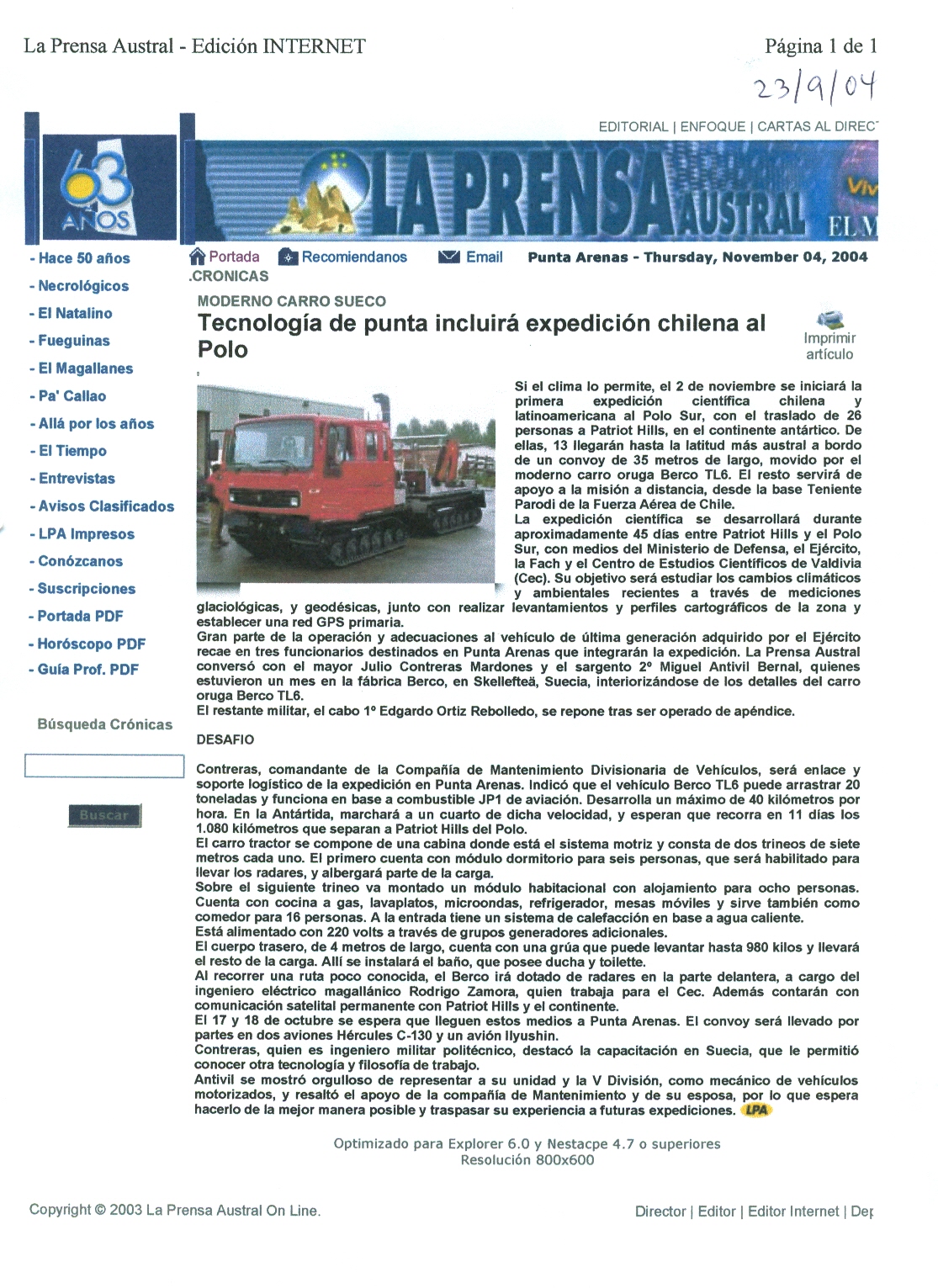 La Prensa Austral - Edición INTERNET

Página 1 de 1

23/9/04

EDITORIAL | ENFOQUE | CARTAS AL DIREC

63 AÑOS

LA PRENSA AUSTRAL

Viv

EL M

- Hace 50 años
- Necrológicos
- El Natalino
- Fueguinas
- El Magallanes
- Pa' Callao
- Allá por los años
- El Tiempo
- Entrevistas
- Avisos Clasificados
- LPA Impresos
- Conózcanos
- Suscripciones
- Portada PDF
- Horóscopo PDF
- Guía Prof. PDF

Búsqueda Crónicas

Buscar

Portada Recomiendanos Email Punta Arenas - Thursday, November 04, 2004

.CRONICAS

MODERNO CARRO SUECO

Tecnología de punta incluirá expedición chilena al Polo

Imprimir artículo

Si el clima lo permite, el 2 de noviembre se iniciará la primera expedición científica chilena y latinoamericana al Polo Sur, con el traslado de 26 personas a Patriot Hills, en el continente antártico. De ellas, 13 llegarán hasta la latitud más austral a bordo de un convoy de 35 metros de largo, movido por el moderno carro oruga Berco TL6. El resto servirá de apoyo a la misión a distancia, desde la base Teniente Parodi de la Fuerza Aérea de Chile.
La expedición científica se desarrollará durante aproximadamente 45 días entre Patriot Hills y el Polo Sur, con medios del Ministerio de Defensa, el Ejército, la Fach y el Centro de Estudios Científicos de Valdivia (Cec). Su objetivo será estudiar los cambios climáticos y ambientales recientes a través de mediciones glaciológicas, y geodésicas, junto con realizar levantamientos y perfiles cartográficos de la zona y establecer una red GPS primaria.
Gran parte de la operación y adecuaciones al vehículo de última generación adquirido por el Ejército recae en tres funcionarios destinados en Punta Arenas que integrarán la expedición. La Prensa Austral conversó con el mayor Julio Contreras Mardones y el sargento 2º Miguel Antivil Bernal, quienes estuvieron un mes en la fábrica Berco, en Skellefteä, Suecia, interiorizándose de los detalles del carro oruga Berco TL6.
El restante militar, el cabo 1º Edgardo Ortiz Rebolledo, se repone tras ser operado de apéndice.

DESAFIO

Contreras, comandante de la Compañía de Mantenimiento Divisionaria de Vehículos, será enlace y soporte logístico de la expedición en Punta Arenas. Indicó que el vehículo Berco TL6 puede arrastrar 20 toneladas y funciona en base a combustible JP1 de aviación. Desarrolla un máximo de 40 kilómetros por hora. En la Antártida, marchará a un cuarto de dicha velocidad, y esperan que recorra en 11 días los 1.080 kilómetros que separan a Patriot Hills del Polo.
El carro tractor se compone de una cabina donde está el sistema motriz y consta de dos trineos de siete metros cada uno. El primero cuenta con módulo dormitorio para seis personas, que será habilitado para llevar los radares, y albergará parte de la carga.
Sobre el siguiente trineo va montado un módulo habitacional con alojamiento para ocho personas. Cuenta con cocina a gas, lavaplatos, microondas, refrigerador, mesas móviles y sirve también como comedor para 16 personas. A la entrada tiene un sistema de calefacción en base a agua caliente.
Está alimentado con 220 volts a través de grupos generadores adicionales.
El cuerpo trasero, de 4 metros de largo, cuenta con una grúa que puede levantar hasta 980 kilos y llevará el resto de la carga. Allí se instalará el baño, que posee ducha y toilette.
Al recorrer una ruta poco conocida, el Berco irá dotado de radares en la parte delantera, a cargo del ingeniero eléctrico magallánico Rodrigo Zamora, quien trabaja para el Cec. Además contarán con comunicación satelital permanente con Patriot Hills y el continente.
El 17 y 18 de octubre se espera que lleguen estos medios a Punta Arenas. El convoy será llevado por partes en dos aviones Hércules C-130 y un avión Ilyushin.
Contreras, quien es ingeniero militar politécnico, destacó la capacitación en Suecia, que le permitió conocer otra tecnología y filosofía de trabajo.
Antivil se mostró orgulloso de representar a su unidad y la V División, como mecánico de vehículos motorizados, y resaltó el apoyo de la compañía de Mantenimiento y de su esposa, por lo que espera hacerlo de la mejor manera posible y traspasar su experiencia a futuras expediciones. LPA

Optimizado para Explorer 6.0 y Nestacpe 4.7 o superiores
Resolución 800x600

Copyright © 2003 La Prensa Austral On Line.

Director | Editor | Editor Internet | Dep